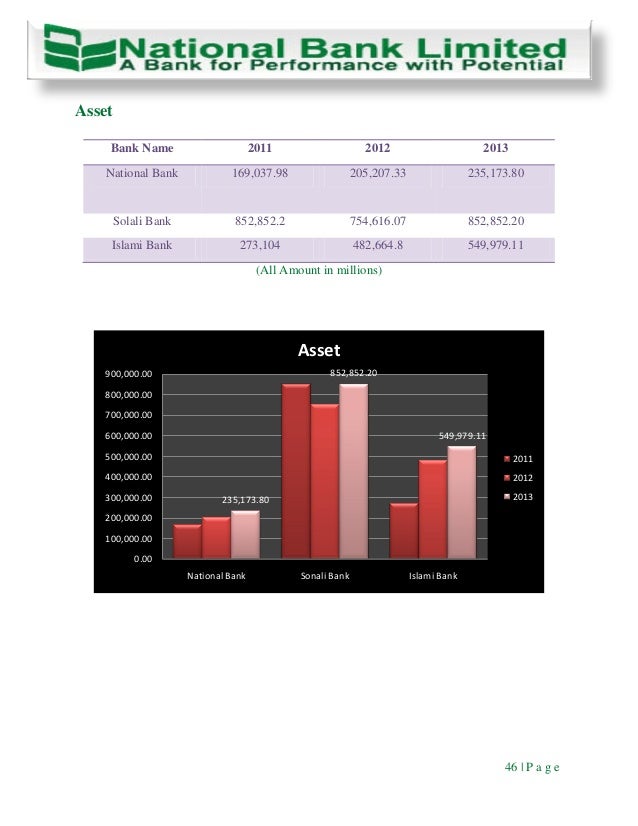 National Bank Limited
A Bank for Performance with Potential

Asset

| Bank Name | 2011 | 2012 | 2013 |
|---|---|---|---|
| National Bank | 169,037.98 | 205,207.33 | 235,173.80 |
| Solali Bank | 852,852.2 | 754,616.07 | 852,852.20 |
| Islami Bank | 273,104 | 482,664.8 | 549,979.11 |

(All Amount in millions)

Asset

900,000.00
800,000.00
700,000.00
600,000.00
500,000.00
400,000.00
300,000.00
200,000.00
100,000.00
0.00

235,173.80
852,852.20
549,979.11

National Bank
Sonali Bank
Islami Bank

2011
2012
2013

46 | P a g e